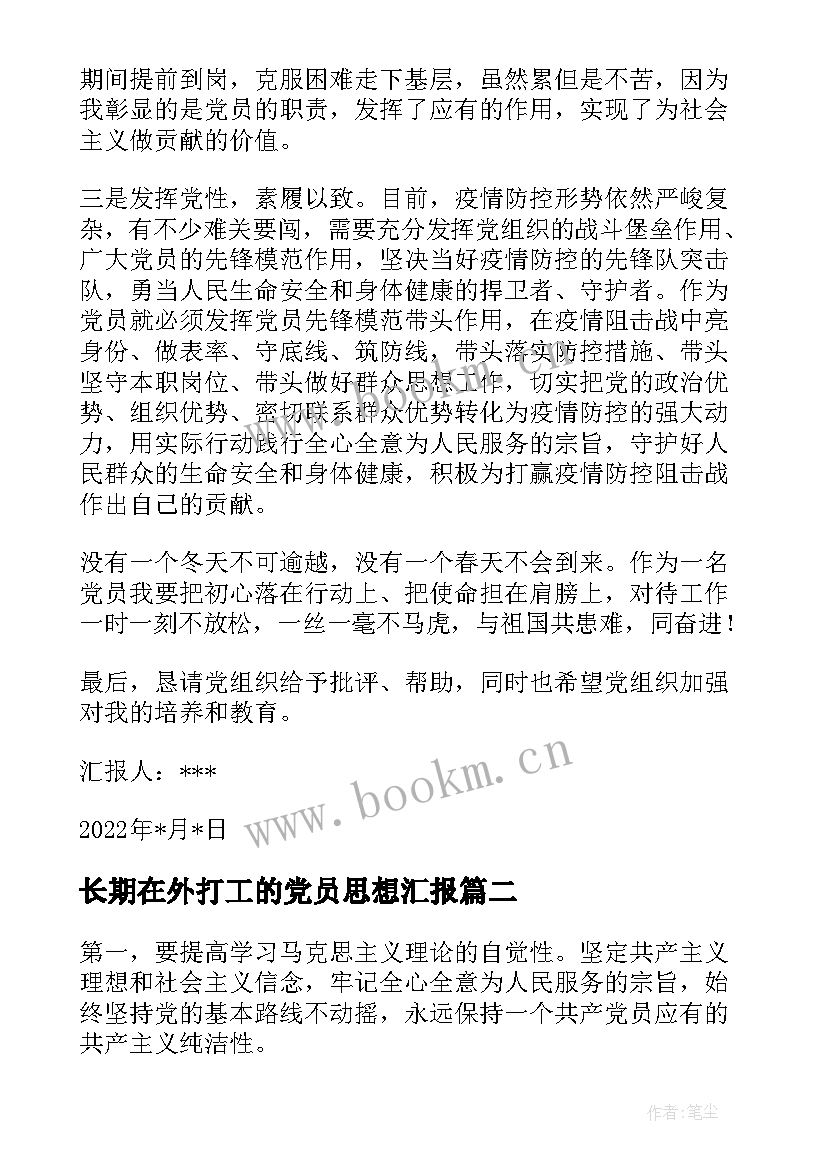 期间提前到岗，克服困难走下基层，虽然累但是不苦，因为我彰显的是党员的职责，发挥了应有的作用，实现了为社会主义做贡献的价值。

三是发挥党性，素履以致。目前，疫情防控形势依然严峻复杂，有不少难关要闯，需要充分发挥党组织的战斗堡垒作用、广大党员的先锋模范作用，坚决当好疫情防控的先锋队突击队，勇当人民生命安全和身体健康的捍卫者、守护者。作为党员就必须发挥党员先锋模范带头作用，在疫情阻击战中亮身份、做表率、守底线、筑防线，带头落实防控措施、带头坚守本职岗位、带头做好群众思想工作，切实把党的政治优势、组织优势、密切联系群众优势转化为疫情防控的强大动力，用实际行动践行全心全意为人民服务的宗旨，守护好人民群众的生命安全和身体健康，积极为打赢疫情防控阻击战作出自己的贡献。

没有一个冬天不可逾越，没有一个春天不会到来。作为一名党员我要把初心落在行动上、把使命担在肩膀上，对待工作一时一刻不放松，一丝一毫不马虎，与祖国共患难，同奋进！

最后，恳请党组织给予批评、帮助，同时也希望党组织加强对我的培养和教育。

汇报人：***

2022年*月*日

www.bookm.cn

长期在外打工的党员思想汇报篇二

第一，要提高学习马克思主义理论的自觉性。坚定共产主义理想和社会主义信念，牢记全心全意为人民服务的宗旨，始终坚持党的基本路线不动摇，永远保持一个共产党员应有的共产主义纯洁性。

作者：笔尘